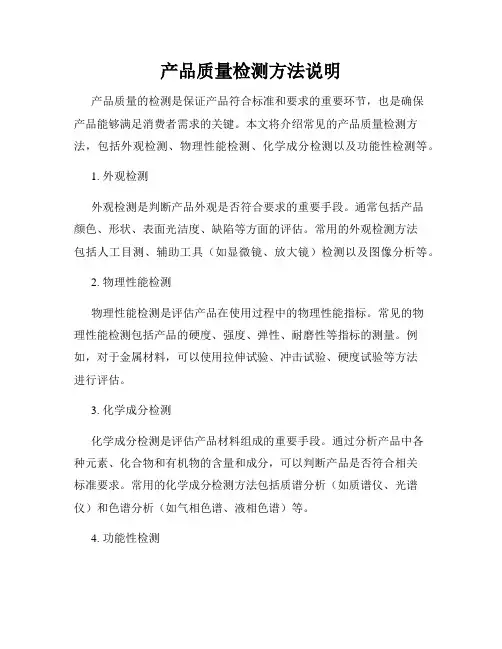 产品质量检测方法说明

产品质量的检测是保证产品符合标准和要求的重要环节，也是确保产品能够满足消费者需求的关键。本文将介绍常见的产品质量检测方法，包括外观检测、物理性能检测、化学成分检测以及功能性检测等。

1. 外观检测

外观检测是判断产品外观是否符合要求的重要手段。通常包括产品颜色、形状、表面光洁度、缺陷等方面的评估。常用的外观检测方法包括人工目测、辅助工具（如显微镜、放大镜）检测以及图像分析等。

2. 物理性能检测

物理性能检测是评估产品在使用过程中的物理性能指标。常见的物理性能检测包括产品的硬度、强度、弹性、耐磨性等指标的测量。例如，对于金属材料，可以使用拉伸试验、冲击试验、硬度试验等方法进行评估。

3. 化学成分检测

化学成分检测是评估产品材料组成的重要手段。通过分析产品中各种元素、化合物和有机物的含量和成分，可以判断产品是否符合相关标准要求。常用的化学成分检测方法包括质谱分析（如质谱仪、光谱仪）和色谱分析（如气相色谱、液相色谱）等。

4. 功能性检测